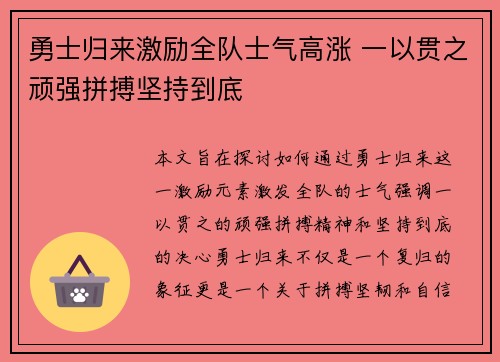 勇士归来激励全队士气高涨 一以贯之顽强拼搏坚持到底

本文旨在探讨如何通过勇士归来这一激励元素激发全队的士气强调一以贯之的顽强拼搏精神和坚持到底的决心勇士归来不仅是一个复归的象征更是一个关于拼搏坚韧和自信